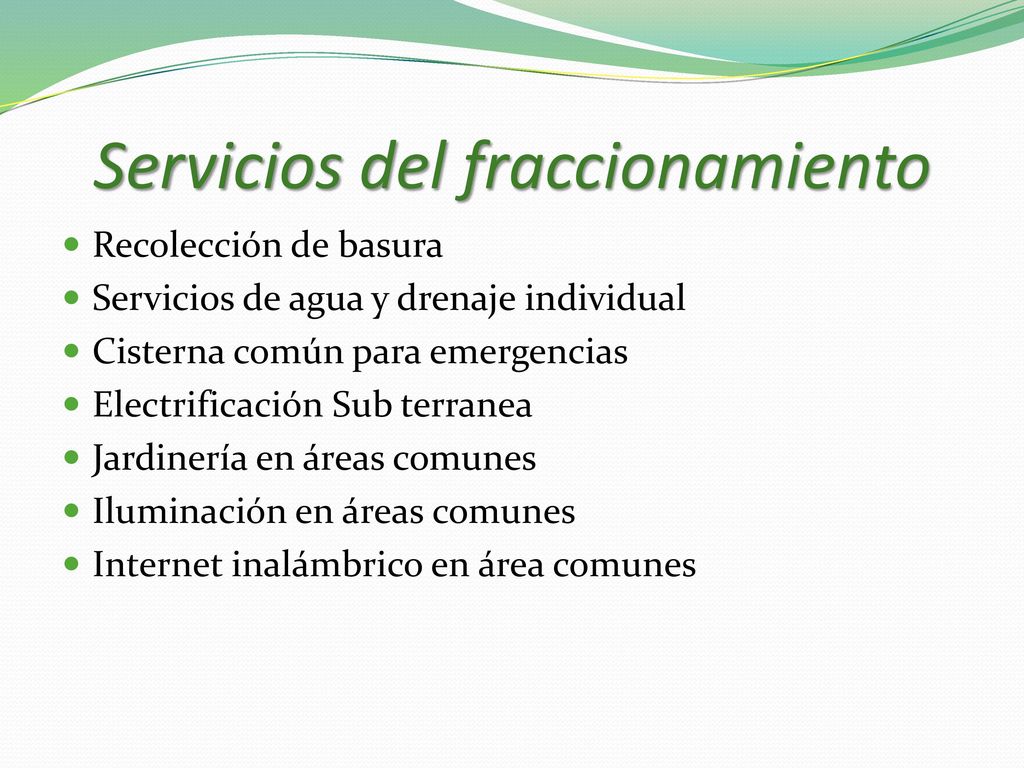 Servicios del fraccionamiento

- Recolección de basura
- Servicios de agua y drenaje individual
- Cisterna común para emergencias
- Electrificación Sub terranea
- Jardinería en áreas comunes
- Iluminación en áreas comunes
- Internet inalámbrico en área comunes